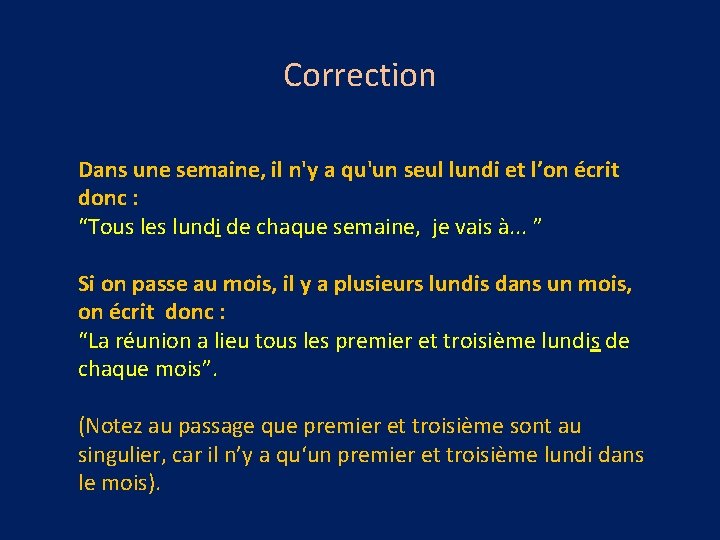 Correction

Dans une semaine, il n'y a qu'un seul lundi et l’on écrit donc :
“Tous les lundi de chaque semaine, je vais à... ”

Si on passe au mois, il y a plusieurs lundis dans un mois, on écrit donc :
“La réunion a lieu tous les premier et troisième lundis de chaque mois”.

(Notez au passage que premier et troisième sont au singulier, car il n’y a qu‘un premier et troisième lundi dans le mois).